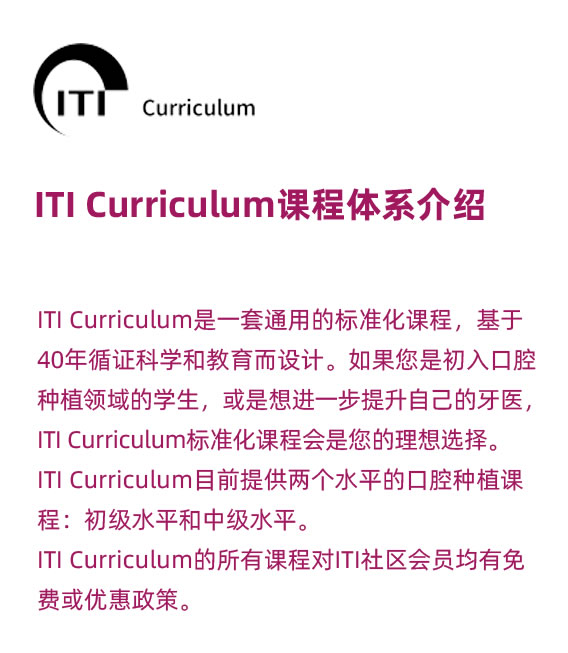 ITI Curriculum

ITI Curriculum课程体系介绍

ITI Curriculum是一套通用的标准化课程，基于40年循证科学和教育而设计。如果您是初入口腔种植领域的学生，或是想进一步提升自己的牙医，ITI Curriculum标准化课程会是您的理想选择。

ITI Curriculum目前提供两个水平的口腔种植课程：初级水平和中级水平。

ITI Curriculum的所有课程对ITI社区会员均有免费或优惠政策。